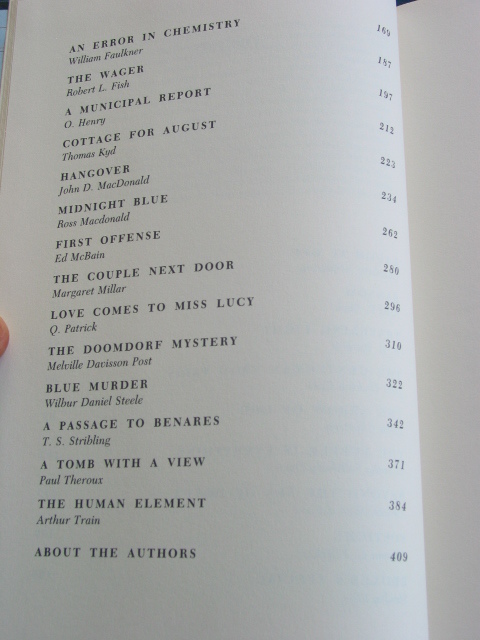 AN ERROR IN CHEMISTRY 169
William Faulkner

THE WAGER 187
Robert L. Fish

A MUNICIPAL REPORT 197
O. Henry

COTTAGE FOR AUGUST 212
Thomas Kyd

HANGOVER 223
John D. MacDonald

MIDNIGHT BLUE 234
Ross Macdonald

FIRST OFFENSE 262
Ed McBain

THE COUPLE NEXT DOOR 280
Margaret Millar

LOVE COMES TO MISS LUCY 296
Q. Patrick

THE DOOMDORF MYSTERY 310
Melville Davisson Post

BLUE MURDER 322
Wilbur Daniel Steele

A PASSAGE TO BENARES 342
T. S. Stribling

A TOMB WITH A VIEW 371
Paul Theroux

THE HUMAN ELEMENT 384
Arthur Train

ABOUT THE AUTHORS 409